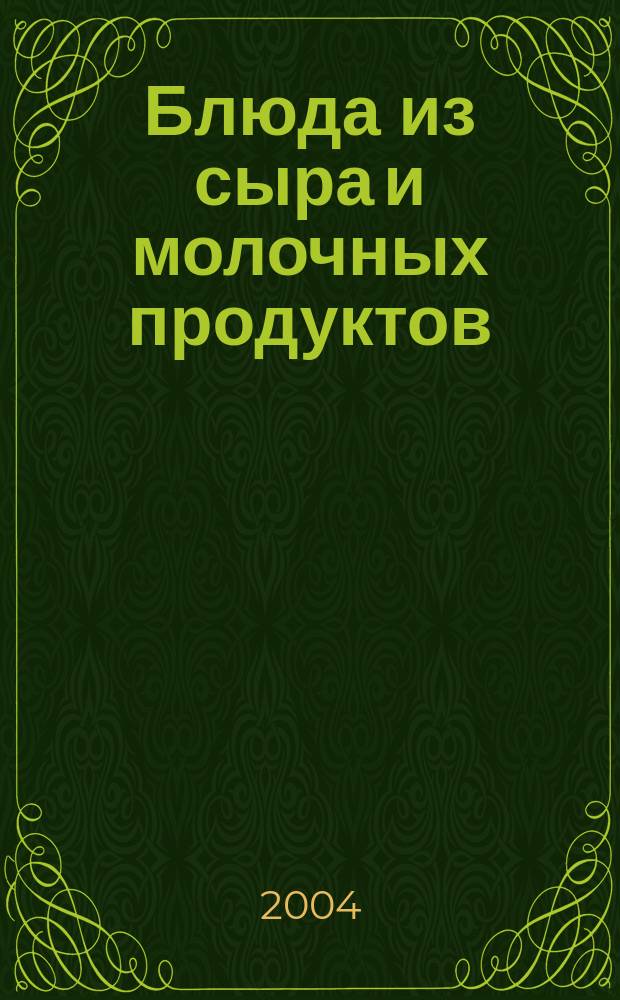 Блюда из сыра и молочных продуктов

2004